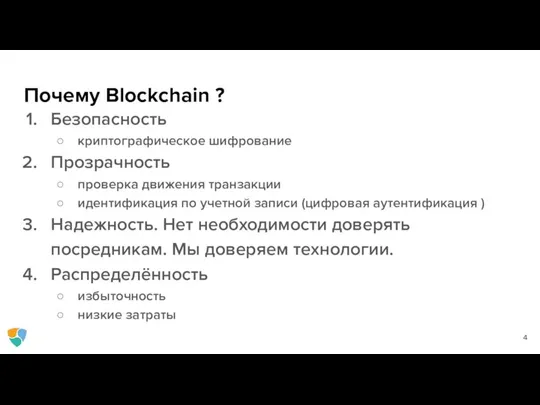 Почему Blockchain ?

1. Безопасность
   ○ криптографическое шифрование
2. Прозрачность
   ○ проверка движения транзакции
   ○ идентификация по учетной записи (цифровая аутентификация )
3. Надежность. Нет необходимости доверять посредникам. Мы доверяем технологии.
4. Распределённость
   ○ избыточность
   ○ низкие затраты

4